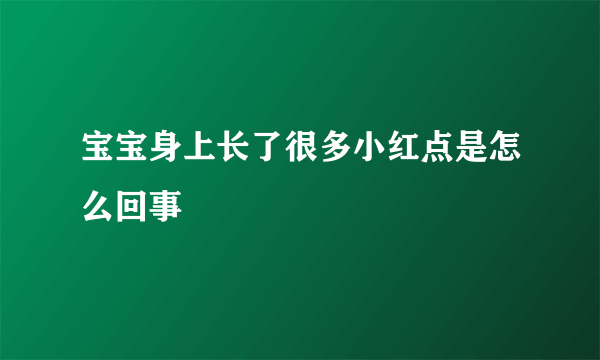 宝宝身上长了很多小红点是怎么回事